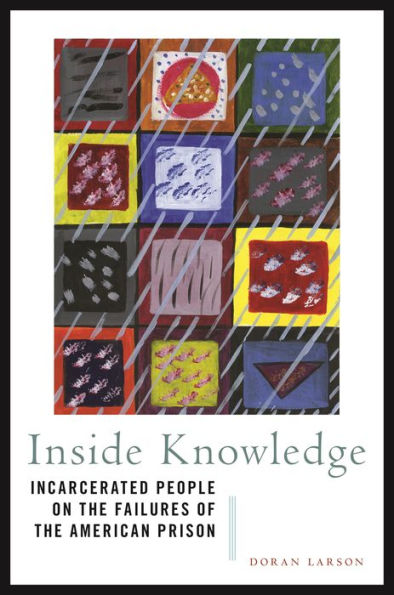 Inside Knowledge

INCARCERATED PEOPLE ON THE FAILURES OF THE AMERICAN PRISON

DORAN LARSON